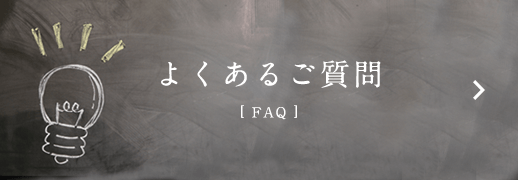 よくあるご質問

[ FAQ ]

>